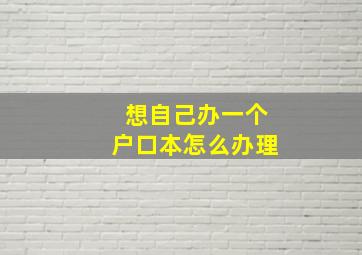 想自己办一个
户口本怎么办理